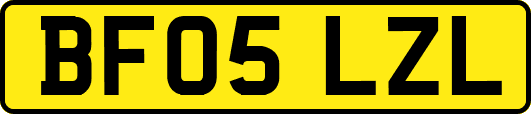 BF05 LZL